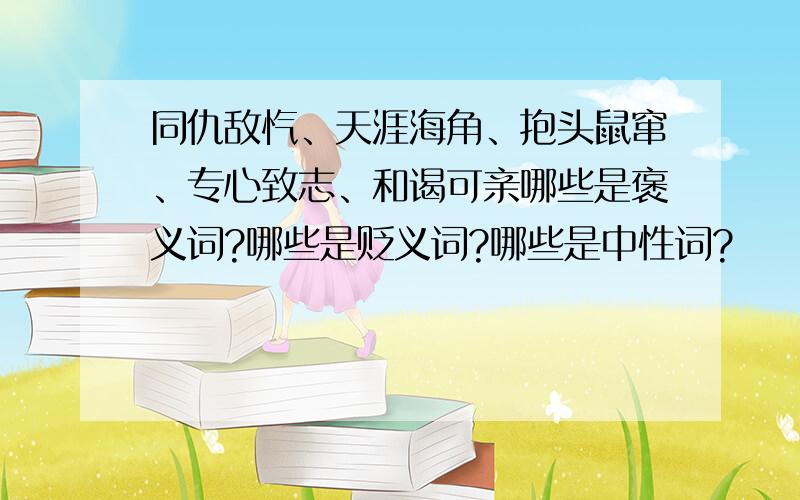 同仇敌忾、天涯海角、抱头鼠窜、专心致志、和谒可亲哪些是褒义词?哪些是贬义词?哪些是中性词?